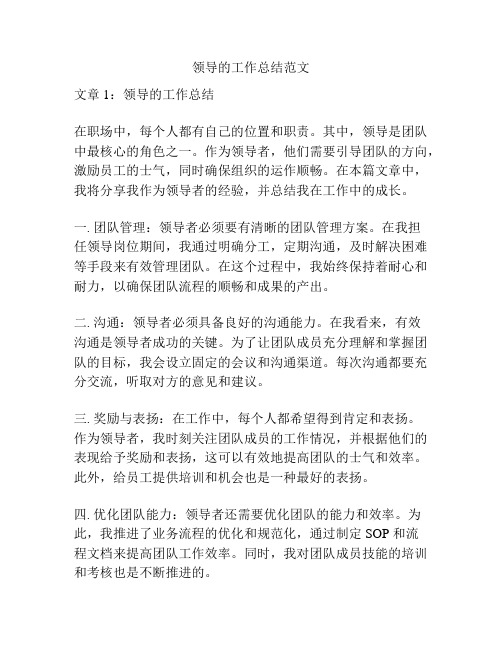 领导的工作总结范文

文章 1：领导的工作总结

在职场中，每个人都有自己的位置和职责。其中，领导是团队中最核心的角色之一。作为领导者，他们需要引导团队的方向，激励员工的士气，同时确保组织的运作顺畅。在本篇文章中，我将分享我作为领导者的经验，并总结我在工作中的成长。

一. 团队管理：领导者必须要有清晰的团队管理方案。在我担任领导岗位期间，我通过明确分工，定期沟通，及时解决困难等手段来有效管理团队。在这个过程中，我始终保持着耐心和耐力，以确保团队流程的顺畅和成果的产出。

二. 沟通：领导者必须具备良好的沟通能力。在我看来，有效沟通是领导者成功的关键。为了让团队成员充分理解和掌握团队的目标，我会设立固定的会议和沟通渠道。每次沟通都要充分交流，听取对方的意见和建议。

三. 奖励与表扬：在工作中，每个人都希望得到肯定和表扬。作为领导者，我时刻关注团队成员的工作情况，并根据他们的表现给予奖励和表扬，这可以有效地提高团队的士气和效率。此外，给员工提供培训和机会也是一种最好的表扬。

四. 优化团队能力：领导者还需要优化团队的能力和效率。为此，我推进了业务流程的优化和规范化，通过制定 SOP 和流程文档来提高团队工作效率。同时，我对团队成员技能的培训和考核也是不断推进的。